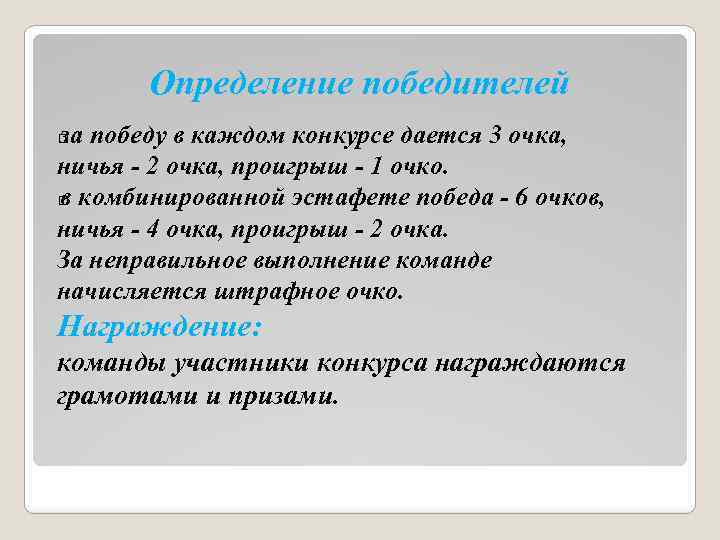 Определение победителей

за победу в каждом конкурсе дается 3 очка, ничья - 2 очка, проигрыш - 1 очко.
в комбинированной эстафете победа - 6 очков, ничья - 4 очка, проигрыш - 2 очка.
За неправильное выполнение команде начисляется штрафное очко.

Награждение:

команды участники конкурса награждаются грамотами и призами.